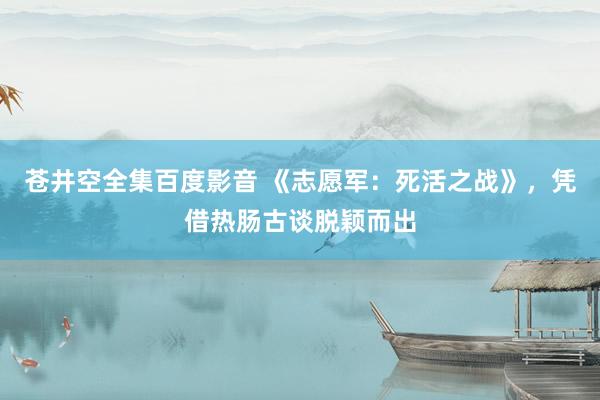 苍井空全集百度影音 《志愿军：死活之战》，凭借热肠古谈脱颖而出